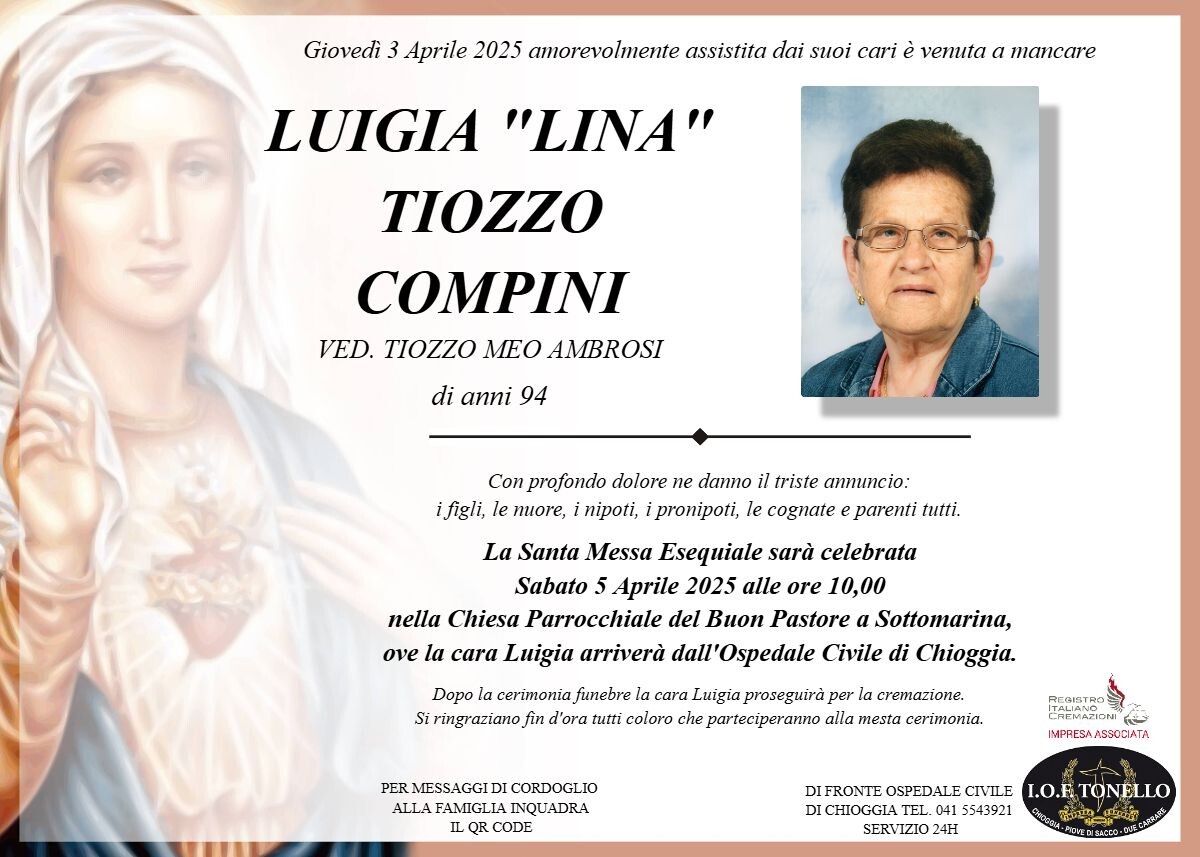 Giovedì 3 Aprile 2025 amorevolmente assistita dai suoi cari è venuta a mancare

LUIGIA "LINA" TIOZZO COMPINI

VED. TIOZZO MEO AMBROSI

di anni 94

Con profondo dolore ne danno il triste annuncio: i figli, le nuore, i nipoti, i pronipoti, le cognate e parenti tutti.

La Santa Messa Esequiale sarà celebrata
Sabato 5 Aprile 2025 alle ore 10,00
nella Chiesa Parrocchiale del Buon Pastore a Sottomarina,
ove la cara Luigia arriverà dall'Ospedale Civile di Chioggia.

Dopo la cerimonia funebre la cara Luigia proseguirà per la cremazione.
Si ringraziano fin d'ora tutti coloro che parteciperanno alla mesta cerimonia.

REGISTRO ITALIANO CREMAZIONI
IMPRESA ASSOCIATA

PER MESSAGGI DI CORDOGLIO
ALLA FAMIGLIA INQUADRA
IL QR CODE

DI FRONTE OSPEDALE CIVILE
DI CHIOGGIA TEL. 041 5543921
SERVIZIO 24H

I.O.F. TONELLO
CHIOGGIA - PIOVE DI SACCO - DUE CARRARE